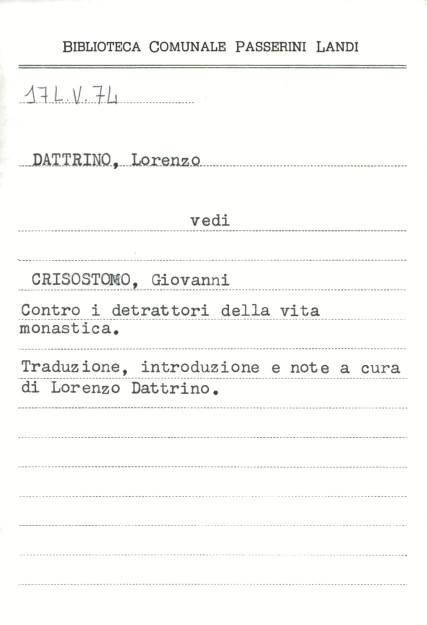 BIBLIOTECA COMUNALE PASSERINI LANDI

17 L. V. 74

DATTRINO, Lorenzo

vedi

CRISOSTOMO, Giovanni

Contro i detrattori della vita monastica.

Traduzione, introduzione e note a cura di Lorenzo Dattrino.